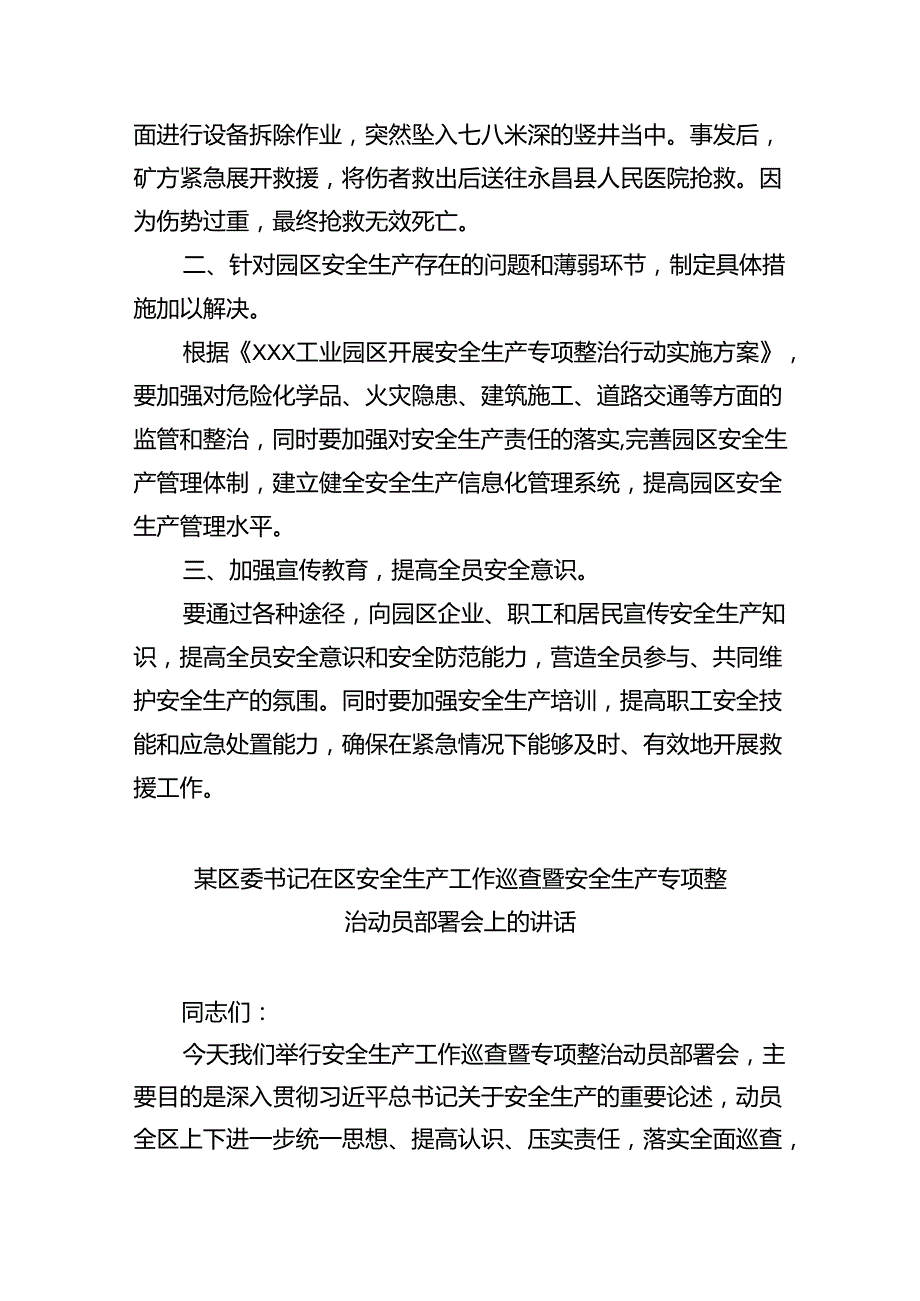 面进行设备拆除作业，突然坠入七八米深的竖井当中。事发后，矿方紧急展开救援，将伤者救出后送往永昌县人民医院抢救。因为伤势过重，最终抢救无效死亡。

二、针对园区安全生产存在的问题和薄弱环节，制定具体措施加以解决。

根据《XXX工业园区开展安全生产专项整治行动实施方案》，要加强对危险化学品、火灾隐患、建筑施工、道路交通等方面的监管和整治，同时要加强对安全生产责任的落实,完善园区安全生产管理体制，建立健全安全生产信息化管理系统，提高园区安全生产管理水平。

三、加强宣传教育，提高全员安全意识。

要通过各种途径，向园区企业、职工和居民宣传安全生产知识，提高全员安全意识和安全防范能力，营造全员参与、共同维护安全生产的氛围。同时要加强安全生产培训，提高职工安全技能和应急处置能力，确保在紧急情况下能够及时、有效地开展救援工作。

某区委书记在区安全生产工作巡查暨安全生产专项整治动员部署会上的讲话

同志们：

今天我们举行安全生产工作巡查暨专项整治动员部署会，主要目的是深入贯彻习近平总书记关于安全生产的重要论述，动员全区上下进一步统一思想、提高认识、压实责任，落实全面巡查，